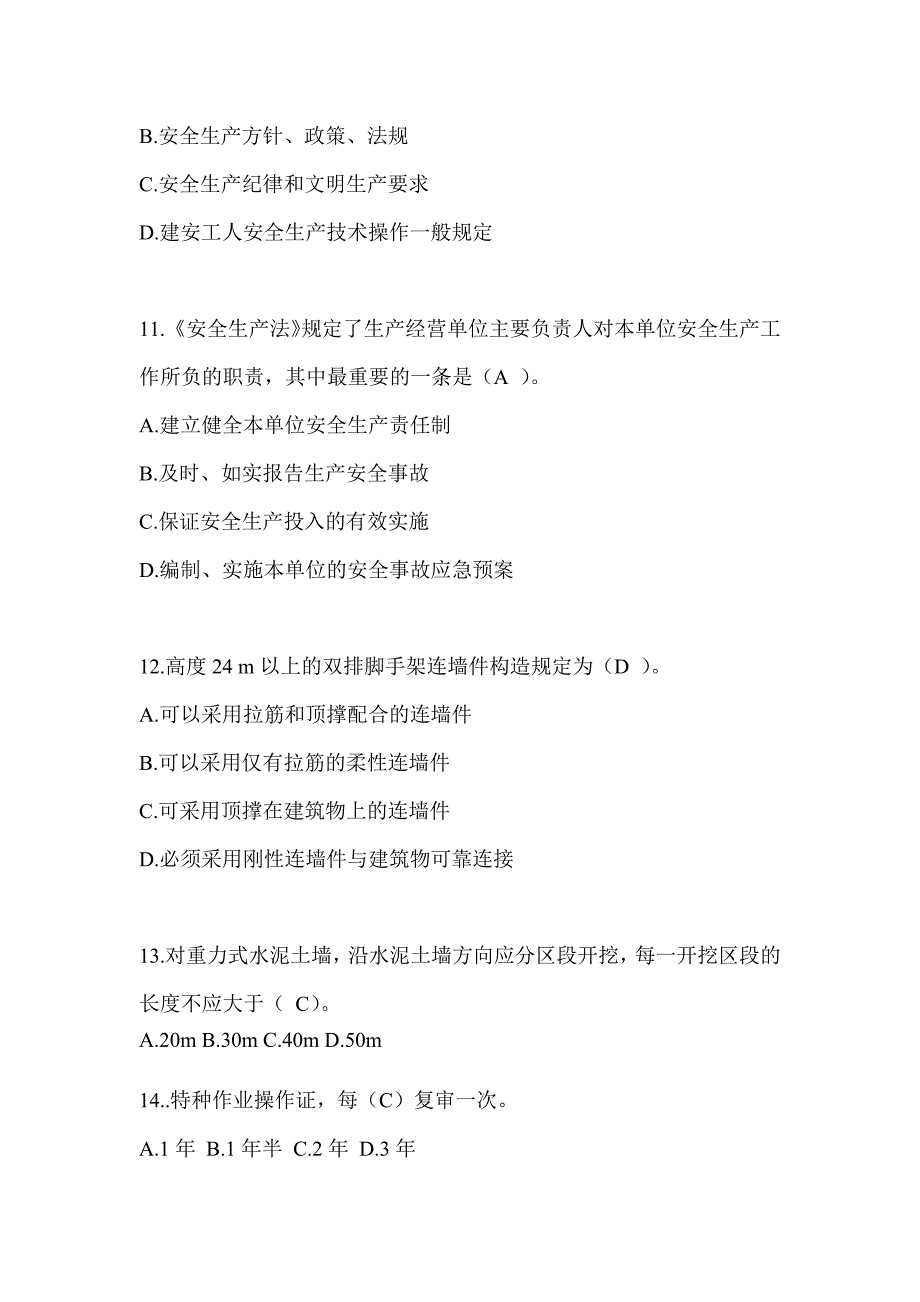 B.安全生产方针、政策、法规

C.安全生产纪律和文明生产要求

D.建安工人安全生产技术操作一般规定

11.《安全生产法》规定了生产经营单位主要负责人对本单位安全生产工作所负的职责，其中最重要的一条是（A ）。

A.建立健全本单位安全生产责任制

B.及时、如实报告生产安全事故

C.保证安全生产投入的有效实施

D.编制、实施本单位的安全事故应急预案

12.高度 24 m 以上的双排脚手架连墙件构造规定为（D ）。

A.可以采用拉筋和顶撑配合的连墙件

B.可以采用仅有拉筋的柔性连墙件

C.可采用顶撑在建筑物上的连墙件

D.必须采用刚性连墙件与建筑物可靠连接

13.对重力式水泥土墙，沿水泥土墙方向应分区段开挖，每一开挖区段的长度不应大于（ C)。

A.20m B.30m C.40m D.50m

14..特种作业操作证，每（C）复审一次。

A.1 年 B.1 年半 C.2 年 D.3 年